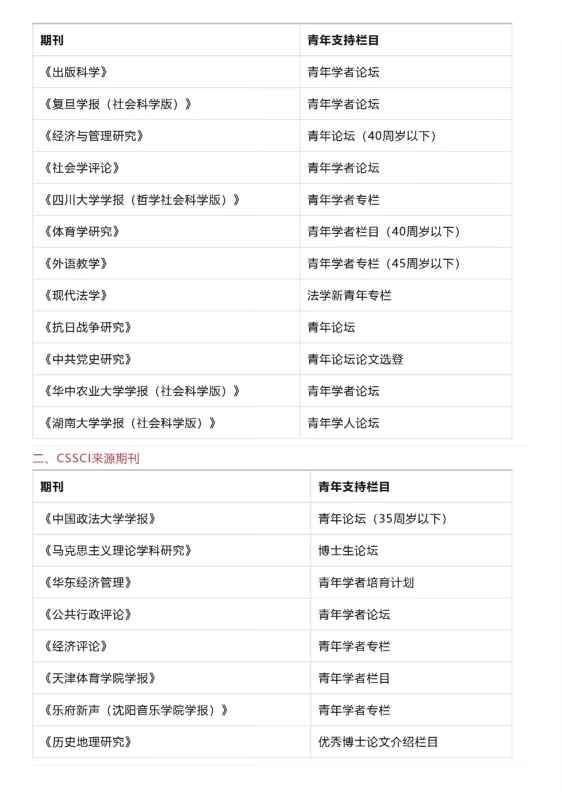 | 期刊 | 青年支持栏目 |
|---|---|
| 《出版科学》 | 青年学者论坛 |
| 《复旦学报（社会科学版）》 | 青年学者论坛 |
| 《经济与管理研究》 | 青年论坛（40周岁以下） |
| 《社会学评论》 | 青年学者论坛 |
| 《四川大学学报（哲学社会科学版）》 | 青年学者专栏 |
| 《体育学研究》 | 青年学者栏目（40周岁以下） |
| 《外语教学》 | 青年学者专栏（45周岁以下） |
| 《现代法学》 | 法学新青年专栏 |
| 《抗日战争研究》 | 青年论坛 |
| 《中共党史研究》 | 青年论坛论文选登 |
| 《华中农业大学学报（社会科学版）》 | 青年学者论坛 |
| 《湖南大学学报（社会科学版）》 | 青年学人论坛 |

二、CSSCI来源期刊

| 期刊 | 青年支持栏目 |
|---|---|
| 《中国政法大学学报》 | 青年论坛（35周岁以下） |
| 《马克思主义理论学科研究》 | 博士生论坛 |
| 《华东经济管理》 | 青年学者培育计划 |
| 《公共行政评论》 | 青年学者论坛 |
| 《经济评论》 | 青年学者专栏 |
| 《天津体育学院学报》 | 青年学者栏目 |
| 《乐府新声（沈阳音乐学院学报）》 | 青年学者专栏 |
| 《历史地理研究》 | 优秀博士论文介绍栏目 |